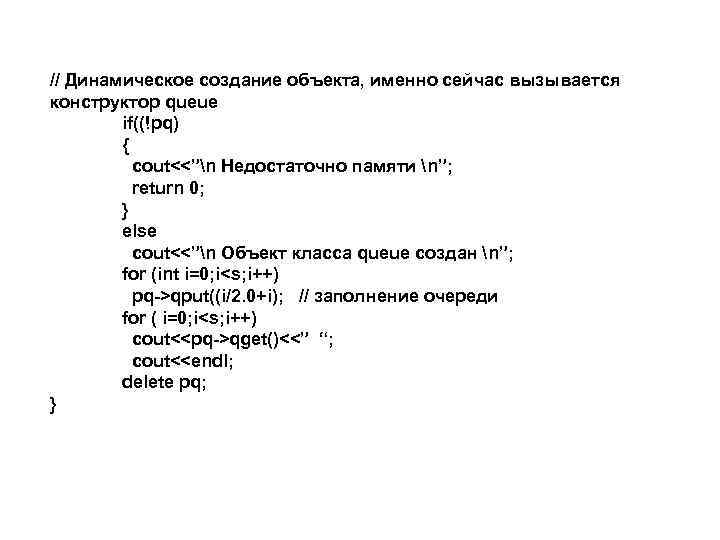 // Динамическое создание объекта, именно сейчас вызывается конструктор queue
if((!pq)
{
cout<<"\n Недостаточно памяти \n";
return 0;
}
else
cout<<"\n Объект класса queue создан \n";
for (int i=0;i<s;i++)
pq->qput((i/2.0+i); // заполнение очереди
for ( i=0;i<s;i++)
cout<<pq->qget()<<" ";
cout<<endl;
delete pq;
}